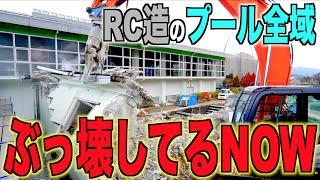 RC造のプール全域

ぶっ壊してるNOW